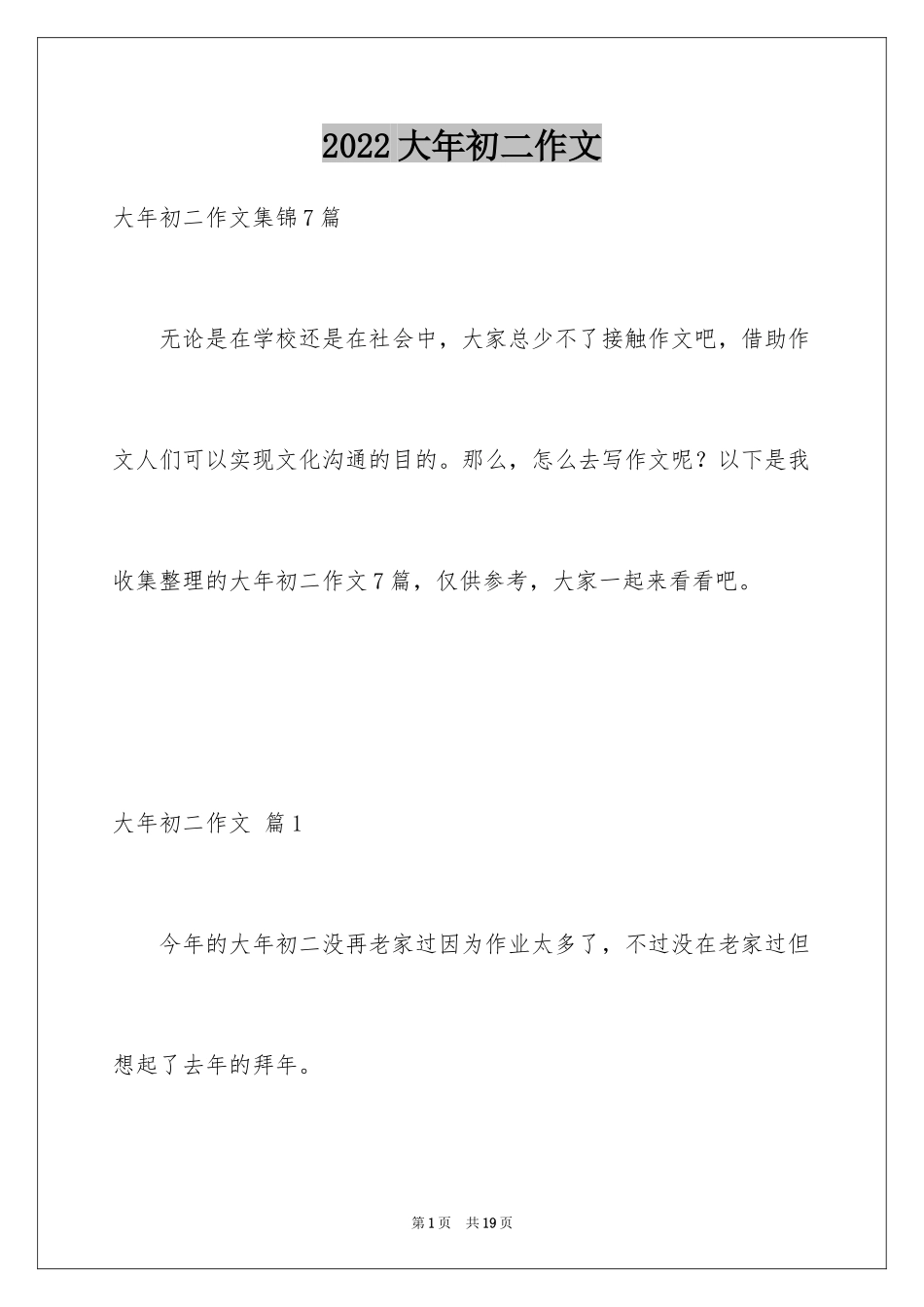 2022大年初二作文

大年初二作文集锦7篇

无论是在学校还是在社会中，大家总少不了接触作文吧，借助作文人们可以实现文化沟通的目的。那么，怎么去写作文呢？以下是我收集整理的大年初二作文7篇，仅供参考，大家一起来看看吧。

大年初二作文 篇1

今年的大年初二没再老家过因为作业太多了，不过没在老家过但想起了去年的拜年。

第1页 共19页